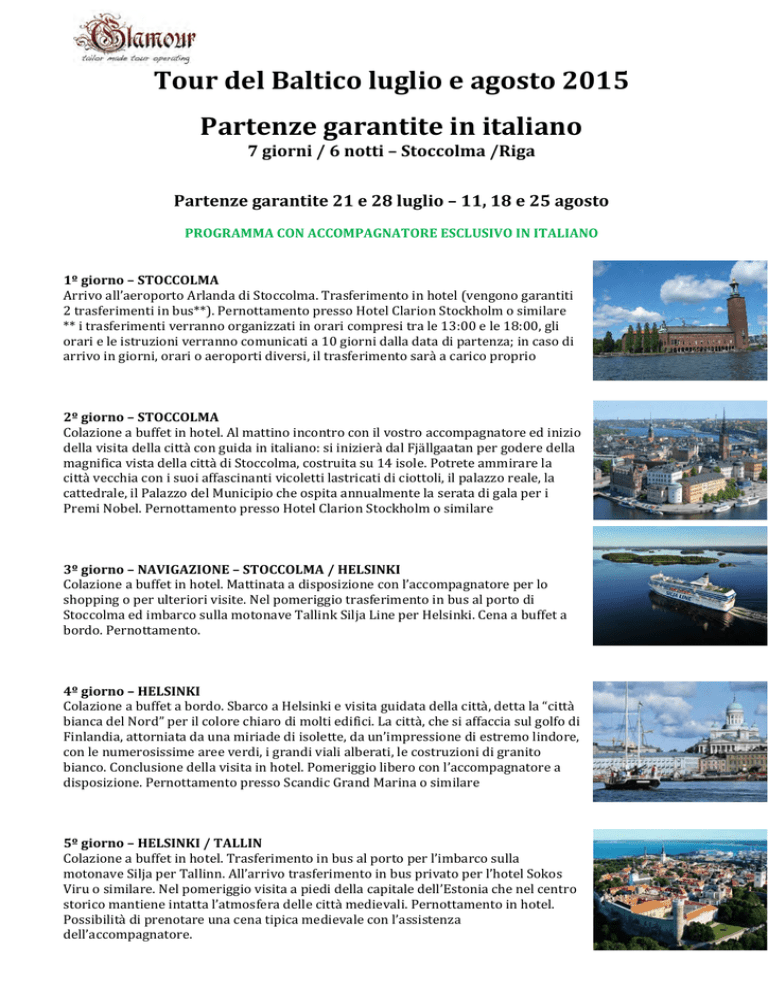 Glamour
tailor made tour operating

Tour del Baltico luglio e agosto 2015

Partenze garantite in italiano
7 giorni / 6 notti – Stoccolma /Riga

Partenze garantite 21 e 28 luglio – 11, 18 e 25 agosto

PROGRAMMA CON ACCOMPAGNATORE ESCLUSIVO IN ITALIANO

1º giorno – STOCCOLMA
Arrivo all'aeroporto Arlanda di Stoccolma. Trasferimento in hotel (vengono garantiti 2 trasferimenti in bus**). Pernottamento presso Hotel Clarion Stockholm o similare
** i trasferimenti verranno organizzati in orari compresi tra le 13:00 e le 18:00, gli orari e le istruzioni verranno comunicati a 10 giorni dalla data di partenza; in caso di arrivo in giorni, orari o aeroporti diversi, il trasferimento sarà a carico proprio

2º giorno – STOCCOLMA
Colazione a buffet in hotel. Al mattino incontro con il vostro accompagnatore ed inizio della visita della città con guida in italiano: si inizierà dal Fjällgaatan per godere della magnifica vista della città di Stoccolma, costruita su 14 isole. Potrete ammirare la città vecchia con i suoi affascinanti vicoletti lastricati di ciottoli, il palazzo reale, la cattedrale, il Palazzo del Municipio che ospita annualmente la serata di gala per i Premi Nobel. Pernottamento presso Hotel Clarion Stockholm o similare

3º giorno – NAVIGAZIONE – STOCCOLMA / HELSINKI
Colazione a buffet in hotel. Mattinata a disposizione con l'accompagnatore per lo shopping o per ulteriori visite. Nel pomeriggio trasferimento in bus al porto di Stoccolma ed imbarco sulla motonave Tallink Silja Line per Helsinki. Cena a buffet a bordo. Pernottamento.

4º giorno – HELSINKI
Colazione a buffet a bordo. Sbarco a Helsinki e visita guidata della città, detta la "città bianca del Nord" per il colore chiaro di molti edifici. La città, che si affaccia sul golfo di Finlandia, attorniata da una miriade di isolette, da un'impressione di estremo lindore, con le numerosissime aree verdi, i grandi viali alberati, le costruzioni di granito bianco. Conclusione della visita in hotel. Pomeriggio libero con l'accompagnatore a disposizione. Pernottamento presso Scandic Grand Marina o similare

5º giorno – HELSINKI / TALLIN
Colazione a buffet in hotel. Trasferimento in bus al porto per l'imbarco sulla motonave Silja per Tallinn. All'arrivo trasferimento in bus privato per l'hotel Sokos Viru o similare. Nel pomeriggio visita a piedi della capitale dell'Estonia che nel centro storico mantiene intatta l'atmosfera delle città medievali. Pernottamento in hotel. Possibilità di prenotare una cena tipica medievale con l'assistenza dell'accompagnatore.